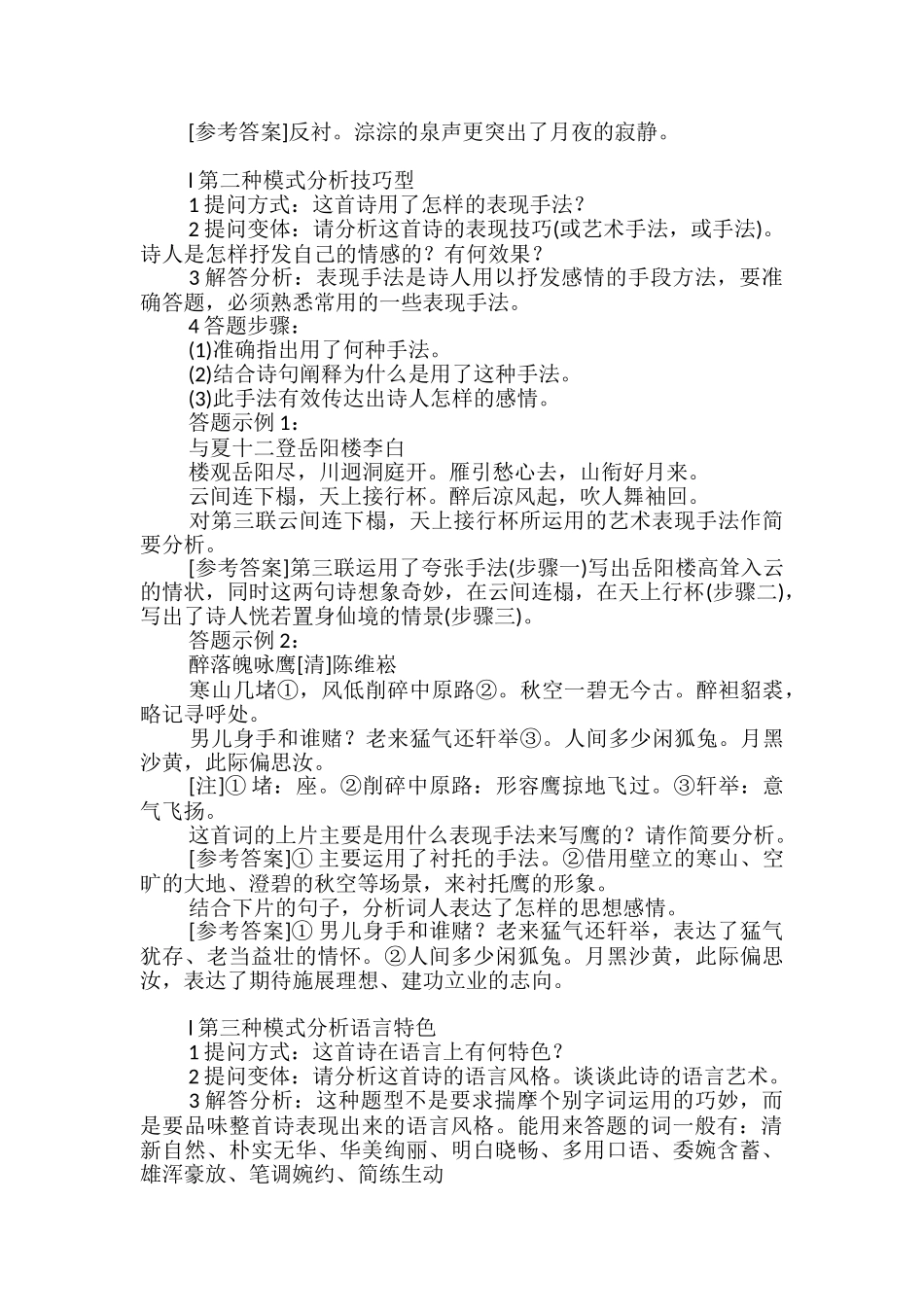 [参考答案]反衬。淙淙的泉声更突出了月夜的寂静。

l 第二种模式分析技巧型
1 提问方式：这首诗用了怎样的表现手法？
2 提问变体：请分析这首诗的表现技巧(或艺术手法，或手法)。诗人是怎样抒发自己的情感的？有何效果？
3 解答分析：表现手法是诗人用以抒发感情的手段方法，要准确答题，必须熟悉常用的一些表现手法。
4 答题步骤：
(1)准确指出用了何种手法。
(2)结合诗句阐释为什么是用了这种手法。
(3)此手法有效传达出诗人怎样的感情。
答题示例 1：
与夏十二登岳阳楼李白
楼观岳阳尽，川迥洞庭开。雁引愁心去，山衔好月来。
云间连下榻，天上接行杯。醉后凉风起，吹人舞袖回。
对第三联云间连下榻，天上接行杯所运用的艺术表现手法作简要分析。
[参考答案]第三联运用了夸张手法(步骤一)写出岳阳楼高耸入云的情状，同时这两句诗想象奇妙，在云间连榻，在天上行杯(步骤二)，写出了诗人恍若置身仙境的情景(步骤三)。
答题示例 2：
醉落魄咏鹰[清]陈维崧
寒山几堵①，风低削碎中原路②。秋空一碧无今古。醉袒貂裘，略记寻呼处。
男儿身手和谁赌？老来猛气还轩举③。人间多少闲狐兔。月黑沙黄，此际偏思汝。
[注]① 堵：座。②削碎中原路：形容鹰掠地飞过。③轩举：意气飞扬。
这首词的上片主要是用什么表现手法来写鹰的？请作简要分析。
[参考答案]① 主要运用了衬托的手法。②借用壁立的寒山、空旷的大地、澄碧的秋空等场景，来衬托鹰的形象。
结合下片的句子，分析词人表达了怎样的思想感情。
[参考答案]① 男儿身手和谁赌？老来猛气还轩举，表达了猛气犹存、老当益壮的情怀。②人间多少闲狐兔。月黑沙黄，此际偏思汝，表达了期待施展理想、建功立业的志向。

l 第三种模式分析语言特色
1 提问方式：这首诗在语言上有何特色？
2 提问变体：请分析这首诗的语言风格。谈谈此诗的语言艺术。
3 解答分析：这种题型不是要求揣摩个别字词运用的巧妙，而是要品味整首诗表现出来的语言风格。能用来答题的词一般有：清新自然、朴实无华、华美绚丽、明白晓畅、多用口语、委婉含蓄、雄浑豪放、笔调婉约、简练生动